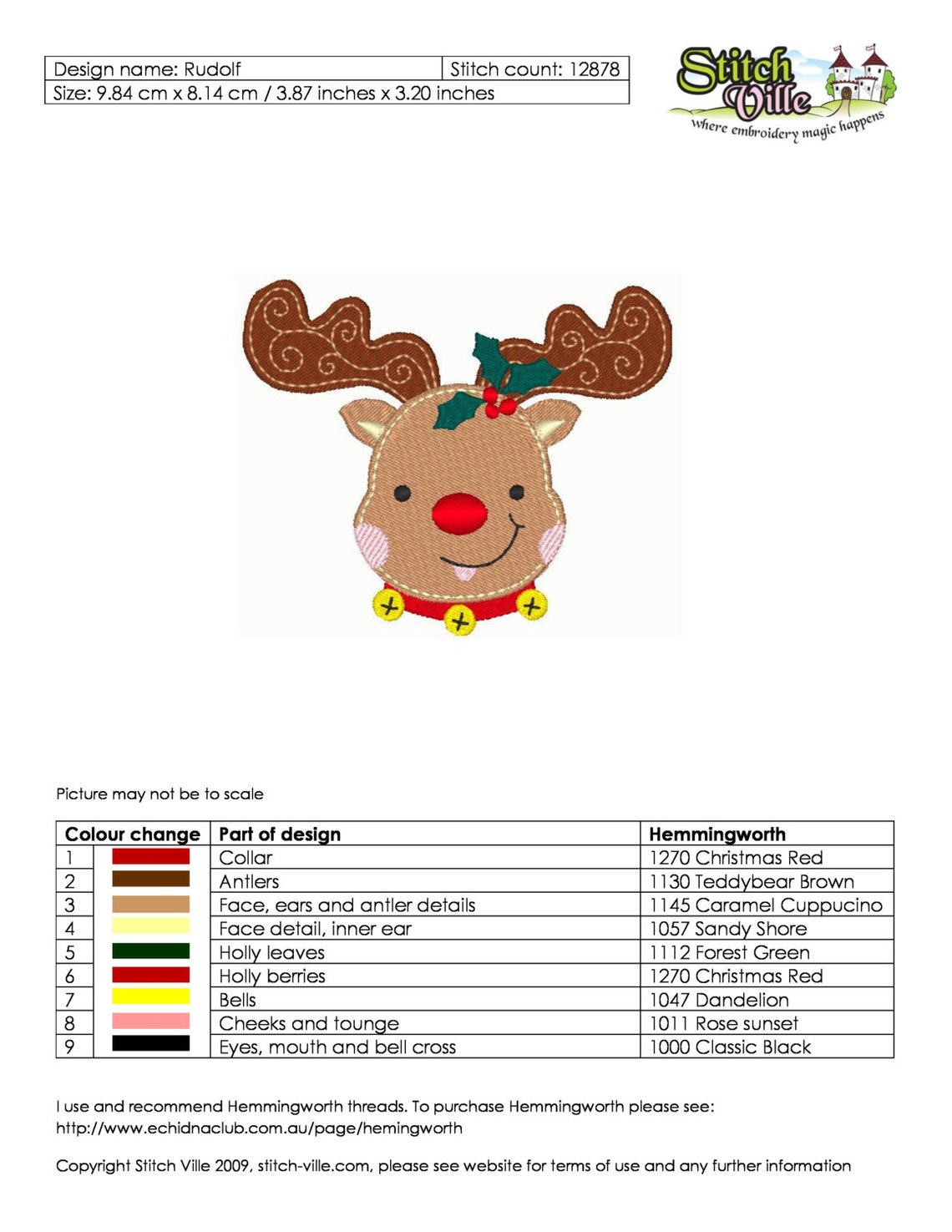 | Design name: Rudolf | Stitch count: 12878 |
|---|---|
| Size: 9.84 cm x 8.14 cm / 3.87 inches x 3.20 inches | |

Stitch Ville
where embroidery magic happens

Picture may not be to scale

| Colour change | | Part of design | Hemmingworth |
|---|---|---|---|
| 1 | | Collar | 1270 Christmas Red |
| 2 | | Antlers | 1130 Teddybear Brown |
| 3 | | Face, ears and antler details | 1145 Caramel Cuppucino |
| 4 | | Face detail, inner ear | 1057 Sandy Shore |
| 5 | | Holly leaves | 1112 Forest Green |
| 6 | | Holly berries | 1270 Christmas Red |
| 7 | | Bells | 1047 Dandelion |
| 8 | | Cheeks and tounge | 1011 Rose sunset |
| 9 | | Eyes, mouth and bell cross | 1000 Classic Black |

I use and recommend Hemmingworth threads. To purchase Hemmingworth please see: http://www.echidnaclub.com.au/page/hemingworth

Copyright Stitch Ville 2009, stitch-ville.com, please see website for terms of use and any further information